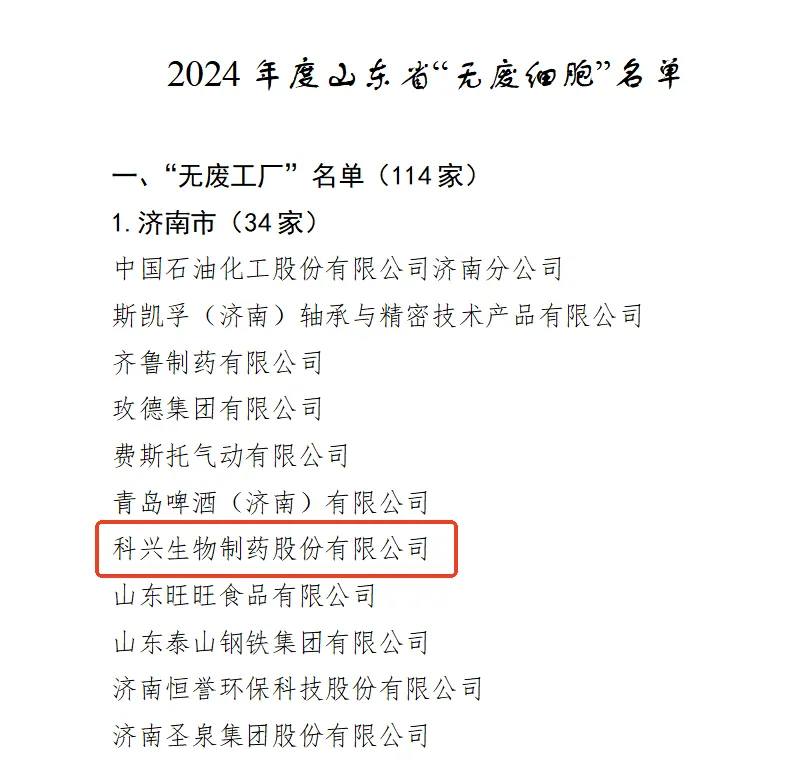 2024 年度山东省“无废细胞”名单

一、“无废工厂”名单（114 家）

1. 济南市（34 家）

中国石油化工股份有限公司济南分公司

斯凯孚（济南）轴承与精密技术产品有限公司

齐鲁制药有限公司

玫德集团有限公司

费斯托气动有限公司

青岛啤酒（济南）有限公司

科兴生物制药股份有限公司

山东旺旺食品有限公司

山东泰山钢铁集团有限公司

济南恒誉环保科技股份有限公司

济南圣泉集团股份有限公司